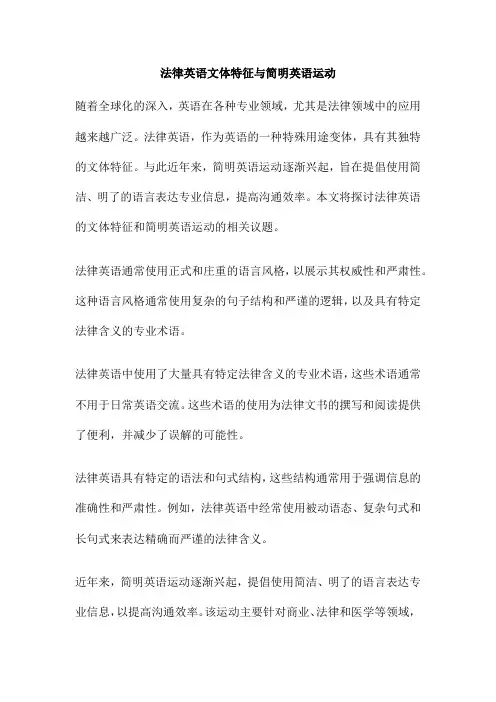 法律英语文体特征与简明英语运动

随着全球化的深入，英语在各种专业领域，尤其是法律领域中的应用越来越广泛。法律英语，作为英语的一种特殊用途变体，具有其独特的文体特征。与此近年来，简明英语运动逐渐兴起，旨在提倡使用简洁、明了的语言表达专业信息，提高沟通效率。本文将探讨法律英语的文体特征和简明英语运动的相关议题。

法律英语通常使用正式和庄重的语言风格，以展示其权威性和严肃性。这种语言风格通常使用复杂的句子结构和严谨的逻辑，以及具有特定法律含义的专业术语。

法律英语中使用了大量具有特定法律含义的专业术语，这些术语通常不用于日常英语交流。这些术语的使用为法律文书的撰写和阅读提供了便利，并减少了误解的可能性。

法律英语具有特定的语法和句式结构，这些结构通常用于强调信息的准确性和严肃性。例如，法律英语中经常使用被动语态、复杂句式和长句式来表达精确而严谨的法律含义。

近年来，简明英语运动逐渐兴起，提倡使用简洁、明了的语言表达专业信息，以提高沟通效率。该运动主要针对商业、法律和医学等领域，